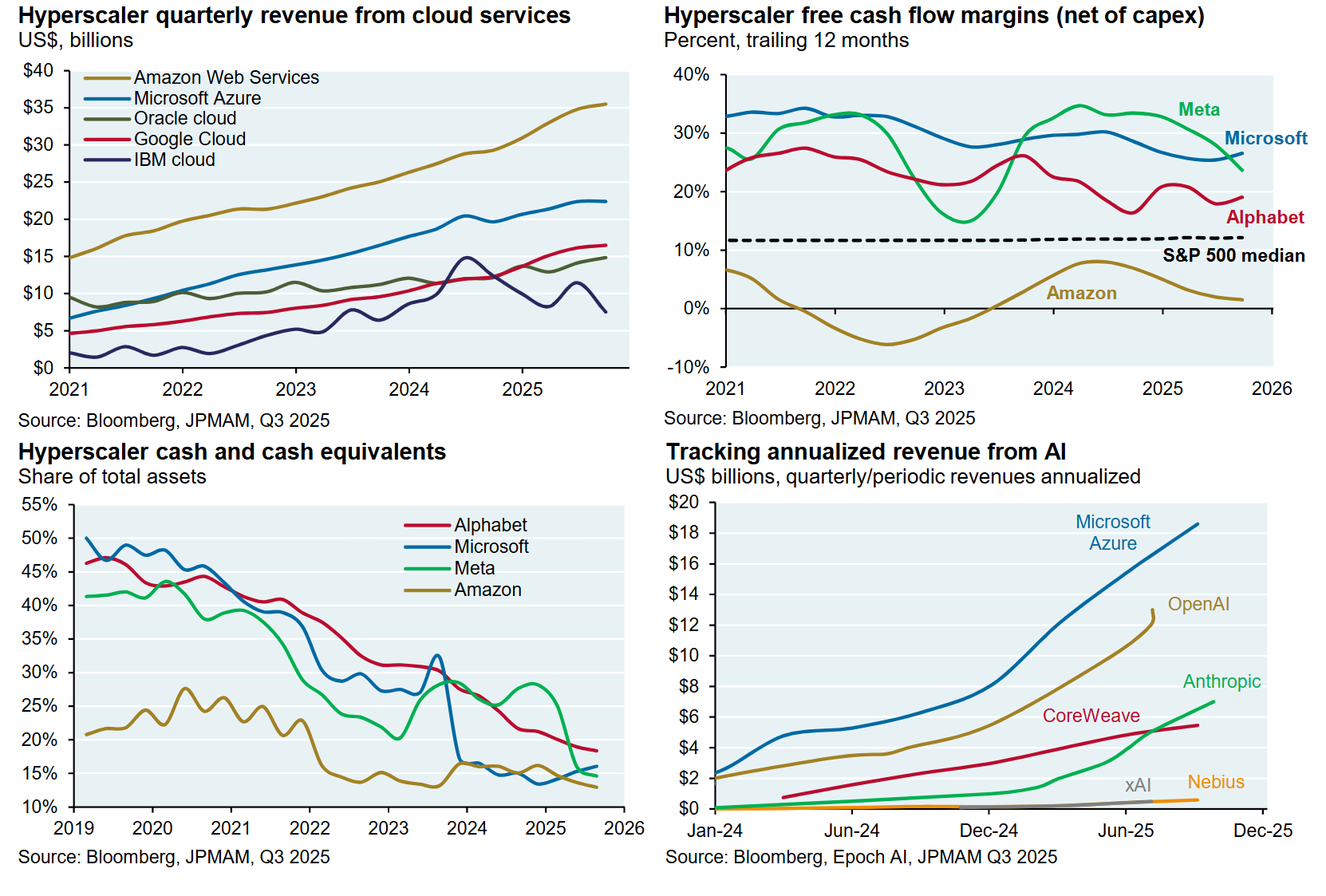 Hyperscaler quarterly revenue from cloud services
US$, billions

$40
$35
$30
$25
$20
$15
$10
$5
$0

Amazon Web Services
Microsoft Azure
Oracle cloud
Google Cloud
IBM cloud

2021 2022 2023 2024 2025

Source: Bloomberg, JPMAM, Q3 2025

Hyperscaler free cash flow margins (net of capex)
Percent, trailing 12 months

40%
30%
20%
10%
0%
-10%

Meta
Microsoft
Alphabet
S&P 500 median
Amazon

2021 2022 2023 2024 2025 2026

Source: Bloomberg, JPMAM, Q3 2025

Hyperscaler cash and cash equivalents
Share of total assets

55%
50%
45%
40%
35%
30%
25%
20%
15%
10%

Alphabet
Microsoft
Meta
Amazon

2019 2020 2021 2022 2023 2024 2025 2026

Source: Bloomberg, JPMAM, Q3 2025

Tracking annualized revenue from AI
US$ billions, quarterly/periodic revenues annualized

$20
$18
$16
$14
$12
$10
$8
$6
$4
$2
$0

Microsoft Azure
OpenAI
Anthropic
CoreWeave
xAI
Nebius

Jan-24 Jun-24 Dec-24 Jun-25 Dec-25

Source: Bloomberg, Epoch AI, JPMAM Q3 2025